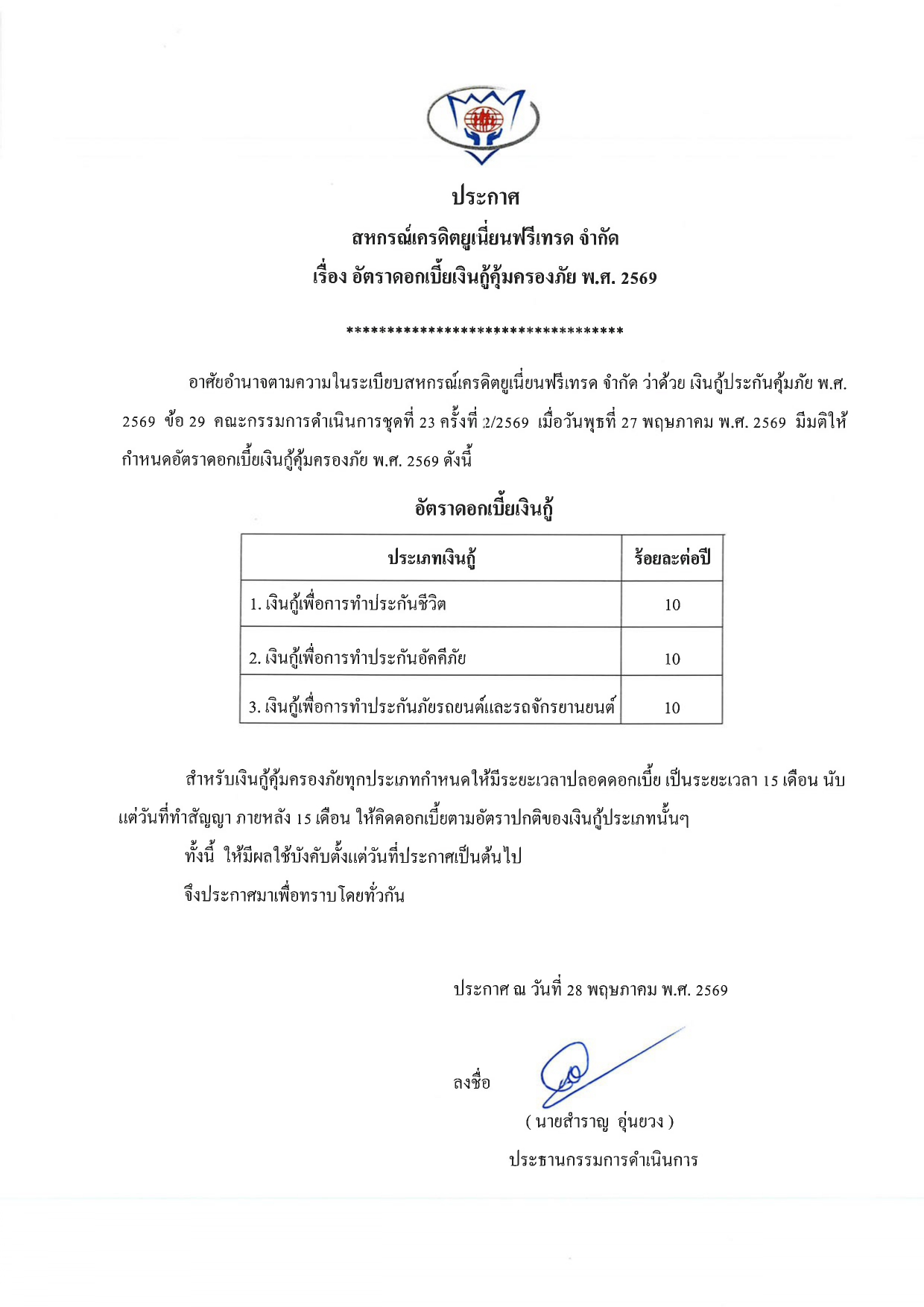 ประกาศ
สหกรณ์เครดิตยูเนี่ยนฟรีเทรด จำกัด
เรื่อง อัตราดอกเบี้ยเงินกู้คุ้มครองภัย พ.ศ. 2569

**********************************

อาศัยอำนาจตามความในระเบียบสหกรณ์เครดิตยูเนี่ยนฟรีเทรด จำกัด ว่าด้วย เงินกู้ประกันคุ้มภัย พ.ศ. 2569 ข้อ 29 คณะกรรมการดำเนินการชุดที่ 23 ครั้งที่ 2/2569 เมื่อวันพุธที่ 27 พฤษภาคม พ.ศ. 2569 มีมติให้กำหนดอัตราดอกเบี้ยเงินกู้คุ้มครองภัย พ.ศ. 2569 ดังนี้

อัตราดอกเบี้ยเงินกู้

| ประเภทเงินกู้ | ร้อยละต่อปี |
|---|---|
| 1. เงินกู้เพื่อการทำประกันชีวิต | 10 |
| 2. เงินกู้เพื่อการทำประกันอัคคีภัย | 10 |
| 3. เงินกู้เพื่อการทำประกันภัยรถยนต์และรถจักรยานยนต์ | 10 |

สำหรับเงินกู้คุ้มครองภัยทุกประเภทกำหนดให้มีระยะเวลาปลอดดอกเบี้ย เป็นระยะเวลา 15 เดือน นับแต่วันที่ทำสัญญา ภายหลัง 15 เดือน ให้คิดดอกเบี้ยตามอัตราปกติของเงินกู้ประเภทนั้นๆ

ทั้งนี้ ให้มีผลใช้บังคับตั้งแต่วันที่ประกาศเป็นต้นไป

จึงประกาศมาเพื่อทราบโดยทั่วกัน

ประกาศ ณ วันที่ 28 พฤษภาคม พ.ศ. 2569

ลงชื่อ

( นายสำราญ อุ่นยวง )
ประธานกรรมการดำเนินการ